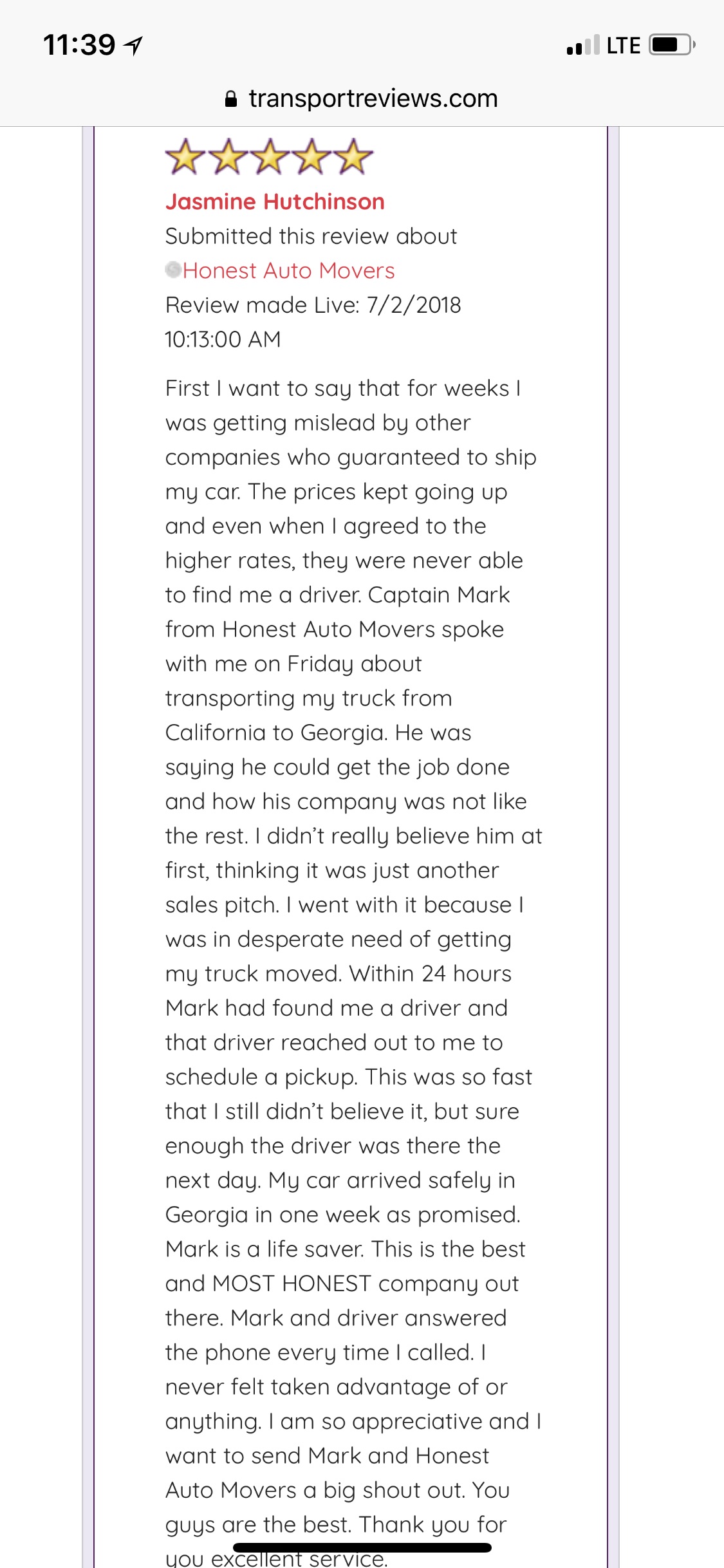 11:39

LTE

transportreviews.com

Jasmine Hutchinson
Submitted this review about
Honest Auto Movers
Review made Live: 7/2/2018 10:13:00 AM

First I want to say that for weeks I was getting mislead by other companies who guaranteed to ship my car. The prices kept going up and even when I agreed to the higher rates, they were never able to find me a driver. Captain Mark from Honest Auto Movers spoke with me on Friday about transporting my truck from California to Georgia. He was saying he could get the job done and how his company was not like the rest. I didn't really believe him at first, thinking it was just another sales pitch. I went with it because I was in desperate need of getting my truck moved. Within 24 hours Mark had found me a driver and that driver reached out to me to schedule a pickup. This was so fast that I still didn't believe it, but sure enough the driver was there the next day. My car arrived safely in Georgia in one week as promised. Mark is a life saver. This is the best and MOST HONEST company out there. Mark and driver answered the phone every time I called. I never felt taken advantage of or anything. I am so appreciative and I want to send Mark and Honest Auto Movers a big shout out. You guys are the best. Thank you for you excellent service.